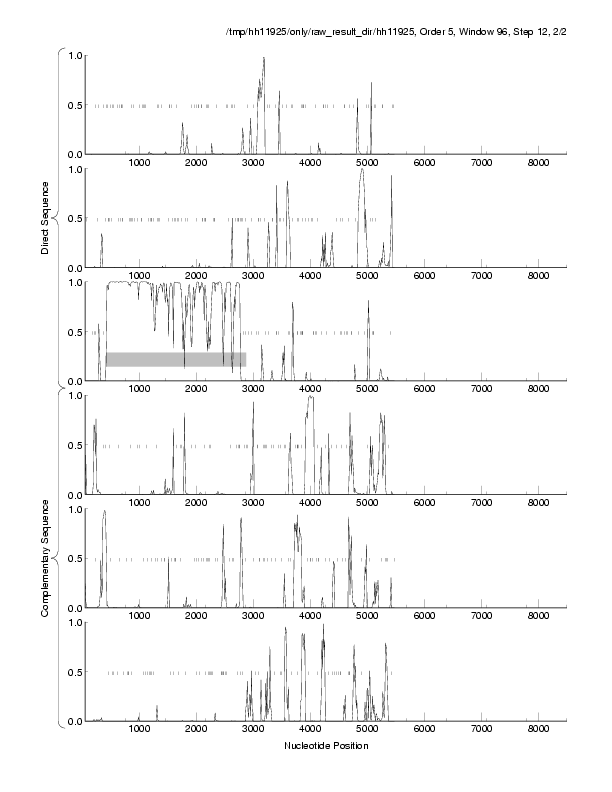 /tmp/hh11925/only/raw_result_dir/hh11925, Order 5, Window 96, Step 12, 2/2

Direct Sequence

1.0
0.5
0.0
1000 2000 3000 4000 5000 6000 7000 8000

1.0
0.5
0.0
1000 2000 3000 4000 5000 6000 7000 8000

1.0
0.5
0.0
1000 2000 3000 4000 5000 6000 7000 8000

Complementary Sequence

1.0
0.5
0.0
1000 2000 3000 4000 5000 6000 7000 8000

1.0
0.5
0.0
1000 2000 3000 4000 5000 6000 7000 8000

1.0
0.5
0.0
1000 2000 3000 4000 5000 6000 7000 8000

Nucleotide Position